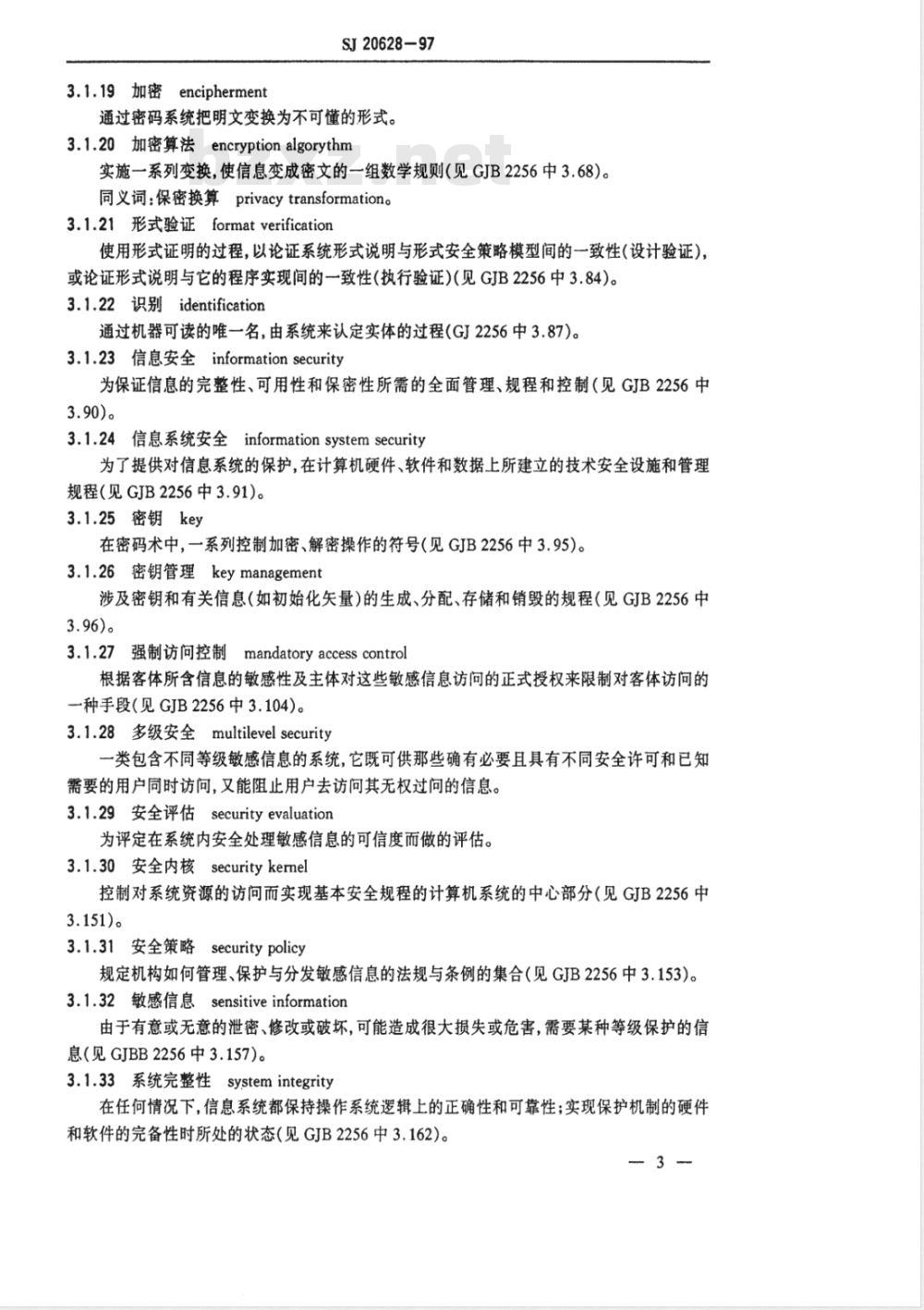 SJ 20628—97

3.1.19 加密 encipherment

通过密码系统把明文变换为不可懂的形式。

3.1.20 加密算法 encryption algorythm

实施一系列变换，使信息变成密文的一组数学规则(见 GJB 2256 中 3.68)。

同义词：保密换算 privacy transformation。

3.1.21 形式验证 format verification

使用形式证明的过程，以论证系统形式说明与形式安全策略模型间的一致性(设计验证)，或论证形式说明与它的程序实现间的一致性(执行验证)(见 GJB 2256 中 3.84)。

3.1.22 识别 identification

通过机器可读的唯一名，由系统来认定实体的过程(GJ 2256 中 3.87)。

3.1.23 信息安全 information security

为保证信息的完整性、可用性和保密性所需的全面管理、规程和控制(见 GJB 2256 中 3.90)。

3.1.24 信息系统安全 information system security

为了提供对信息系统的保护，在计算机硬件、软件和数据上所建立的技术安全设施和管理规程(见 GJB 2256 中 3.91)。

3.1.25 密钥 key

在密码术中，一系列控制加密、解密操作的符号(见 GJB 2256 中 3.95)。

3.1.26 密钥管理 key management

涉及密钥和有关信息(如初始化矢量)的生成、分配、存储和销毁的规程(见 GJB 2256 中 3.96)。

3.1.27 强制访问控制 mandatory access control

根据客体所含信息的敏感性及主体对这些敏感信息访问的正式授权来限制对客体访问的一种手段(见 GJB 2256 中 3.104)。

3.1.28 多级安全 multilevel security

一类包含不同等级敏感信息的系统，它既可供那些确有必要且具有不同安全许可和已知需要的用户同时访问，又能阻止用户去访问其无权过问的信息。

3.1.29 安全评估 security evaluation

为评定在系统内安全处理敏感信息的可信度而做的评估。

3.1.30 安全内核 security kernel

控制对系统资源的访问而实现基本安全规程的计算机系统的中心部分(见 GJB 2256 中 3.151)。

3.1.31 安全策略 security policy

规定机构如何管理、保护与分发敏感信息的法规与条例的集合(见 GJB 2256 中 3.153)。

3.1.32 敏感信息 sensitive information

由于有意或无意的泄密、修改或破坏，可能造成很大损失或危害，需要某种等级保护的信息(见 GJBB 2256 中 3.157)。

3.1.33 系统完整性 system integrity

在任何情况下，信息系统都保持操作系统逻辑上的正确性和可靠性；实现保护机制的硬件和软件的完备性时所处的状态(见 GJB 2256 中 3.162)。

— 3 —